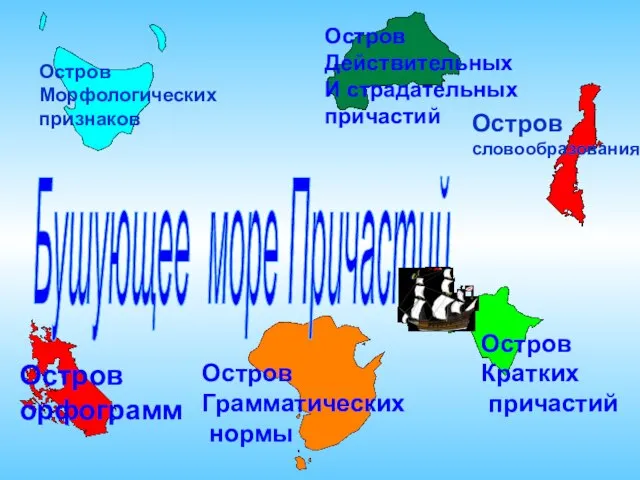 Остров Морфологических признаков

Остров Действительных И страдательных причастий

Остров словообразования

Бушующее море Причастий

Остров орфограмм

Остров Грамматических нормы

Остров Кратких причастий